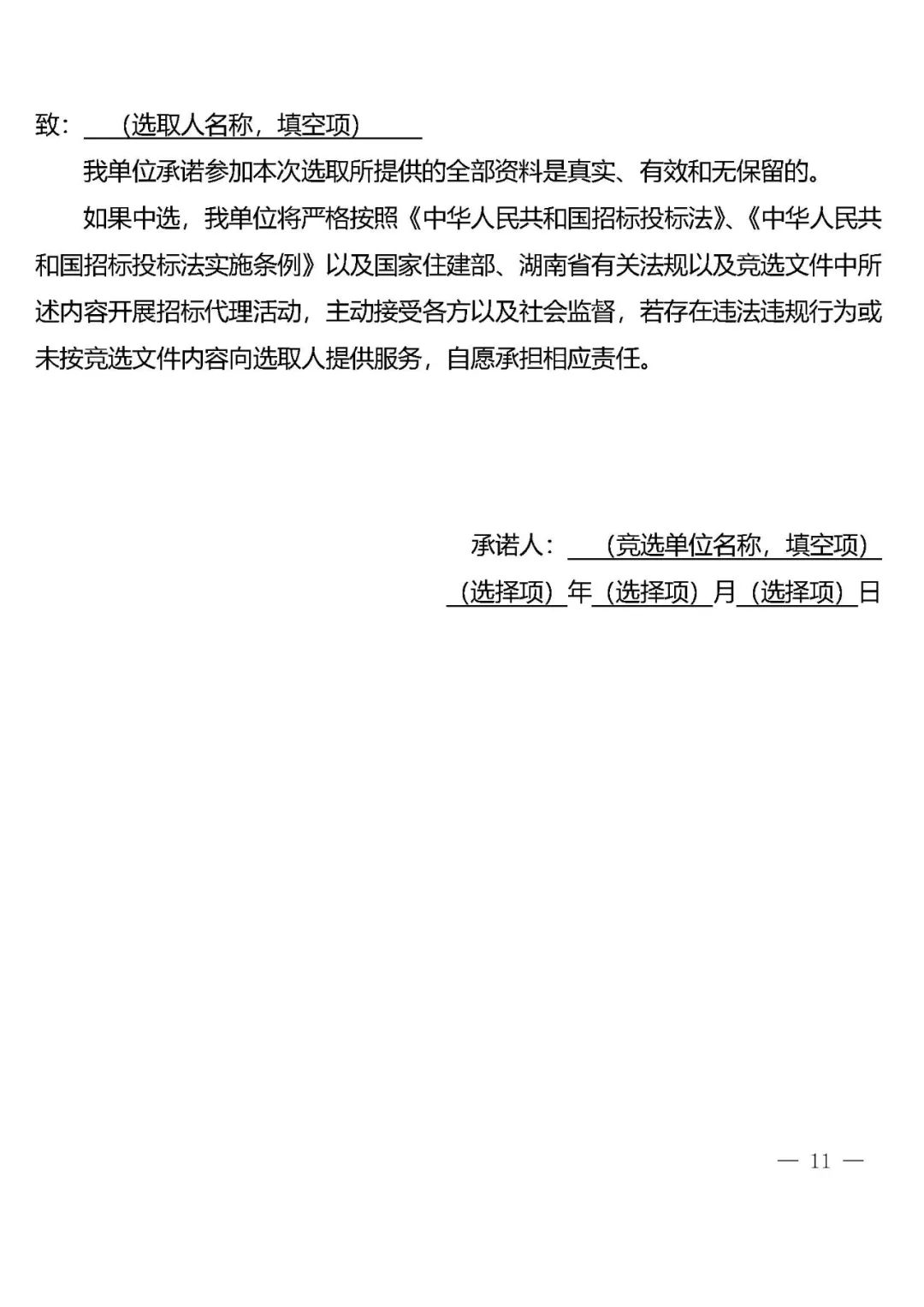 致：（选取人名称，填空项）

我单位承诺参加本次选取所提供的全部资料是真实、有效和无保留的。

如果中选，我单位将严格按照《中华人民共和国招标投标法》、《中华人民共和国招标投标法实施条例》以及国家住建部、湖南省有关法规以及竞选文件中所述内容开展招标代理活动，主动接受各方以及社会监督，若存在违法违规行为或未按竞选文件内容向选取人提供服务，自愿承担相应责任。

承诺人：（竞选单位名称，填空项）

（选择项）年（选择项）月（选择项）日

— 11 —